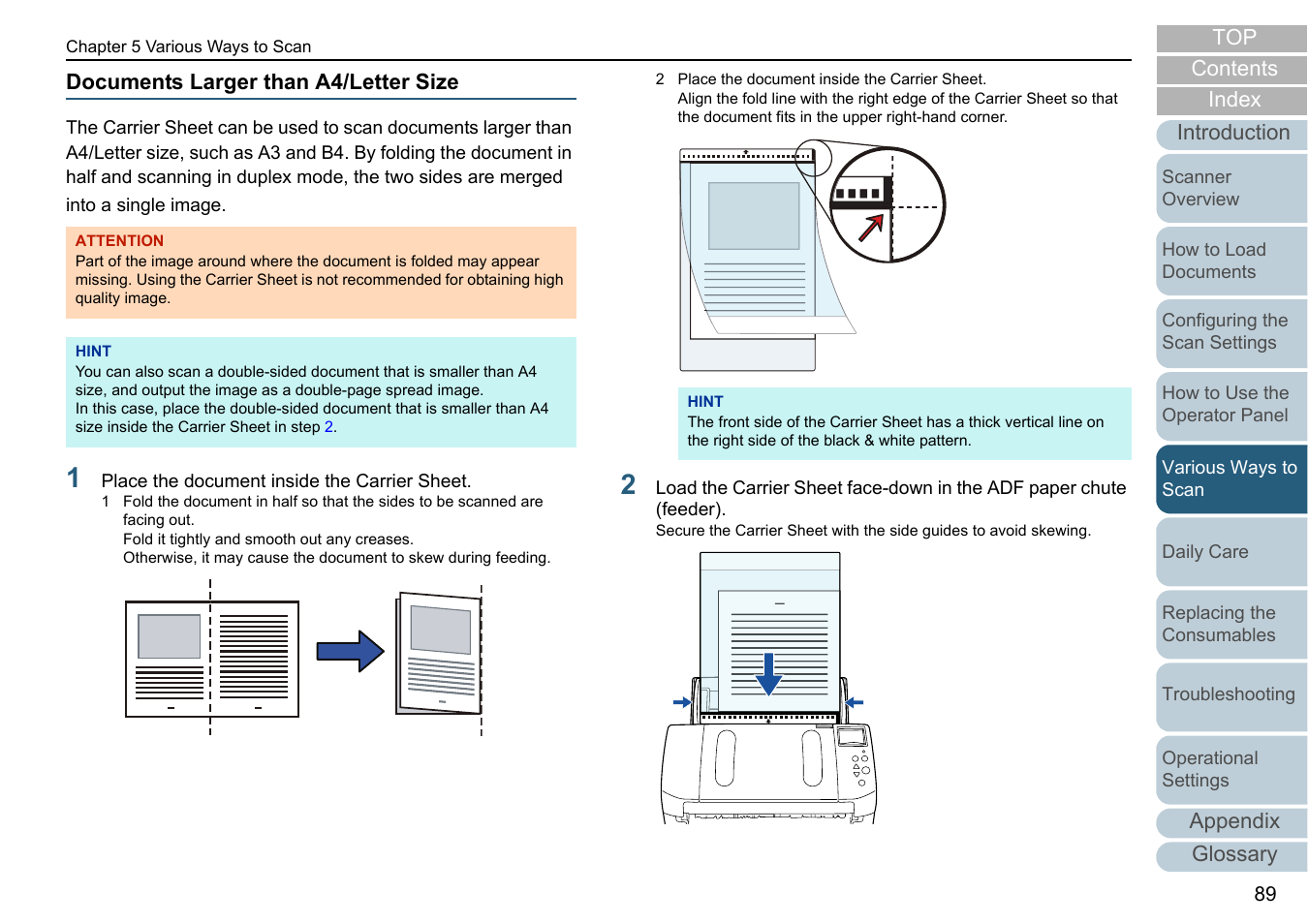 Chapter 5 Various Ways to Scan

Documents Larger than A4/Letter Size

The Carrier Sheet can be used to scan documents larger than A4/Letter size, such as A3 and B4. By folding the document in half and scanning in duplex mode, the two sides are merged into a single image.

ATTENTION
Part of the image around where the document is folded may appear missing. Using the Carrier Sheet is not recommended for obtaining high quality image.

HINT
You can also scan a double-sided document that is smaller than A4 size, and output the image as a double-page spread image.
In this case, place the double-sided document that is smaller than A4 size inside the Carrier Sheet in step 2.

1 Place the document inside the Carrier Sheet.
1 Fold the document in half so that the sides to be scanned are facing out.
Fold it tightly and smooth out any creases.
Otherwise, it may cause the document to skew during feeding.

2 Place the document inside the Carrier Sheet.
Align the fold line with the right edge of the Carrier Sheet so that the document fits in the upper right-hand corner.

HINT
The front side of the Carrier Sheet has a thick vertical line on the right side of the black & white pattern.

2 Load the Carrier Sheet face-down in the ADF paper chute (feeder).
Secure the Carrier Sheet with the side guides to avoid skewing.

TOP
Contents
Index
Introduction
Scanner Overview
How to Load Documents
Configuring the Scan Settings
How to Use the Operator Panel
Various Ways to Scan
Daily Care
Replacing the Consumables
Troubleshooting
Operational Settings
Appendix
Glossary

89